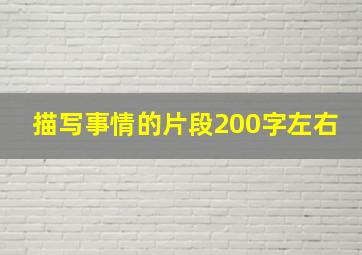 描写事情的片段200字左右